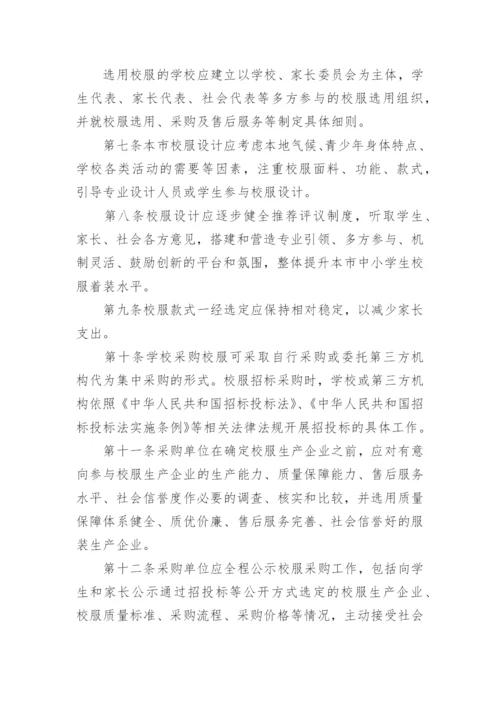 选用校服的学校应建立以学校、家长委员会为主体，学生代表、家长代表、社会代表等多方参与的校服选用组织，并就校服选用、采购及售后服务等制定具体细则。

第七条本市校服设计应考虑本地气候、青少年身体特点、学校各类活动的需要等因素，注重校服面料、功能、款式，引导专业设计人员或学生参与校服设计。

第八条校服设计应逐步健全推荐评议制度，听取学生、家长、社会各方意见，搭建和营造专业引领、多方参与、机制灵活、鼓励创新的平台和氛围，整体提升本市中小学生校服着装水平。

第九条校服款式一经选定应保持相对稳定，以减少家长支出。

第十条学校采购校服可采取自行采购或委托第三方机构代为集中采购的形式。校服招标采购时，学校或第三方机构依照《中华人民共和国招标投标法》、《中华人民共和国招标投标法实施条例》等相关法律法规开展招投标的具体工作。

第十一条采购单位在确定校服生产企业之前，应对有意向参与校服生产企业的生产能力、质量保障能力、售后服务水平、社会信誉度作必要的调查、核实和比较，并选用质量保障体系健全、质优价廉、售后服务完善、社会信誉好的服装生产企业。

第十二条采购单位应全程公示校服采购工作，包括向学生和家长公示通过招投标等公开方式选定的校服生产企业、校服质量标准、采购流程、采购价格等情况，主动接受社会